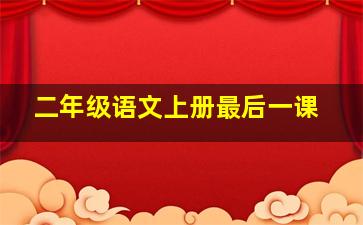 二年级语文上册最后一课